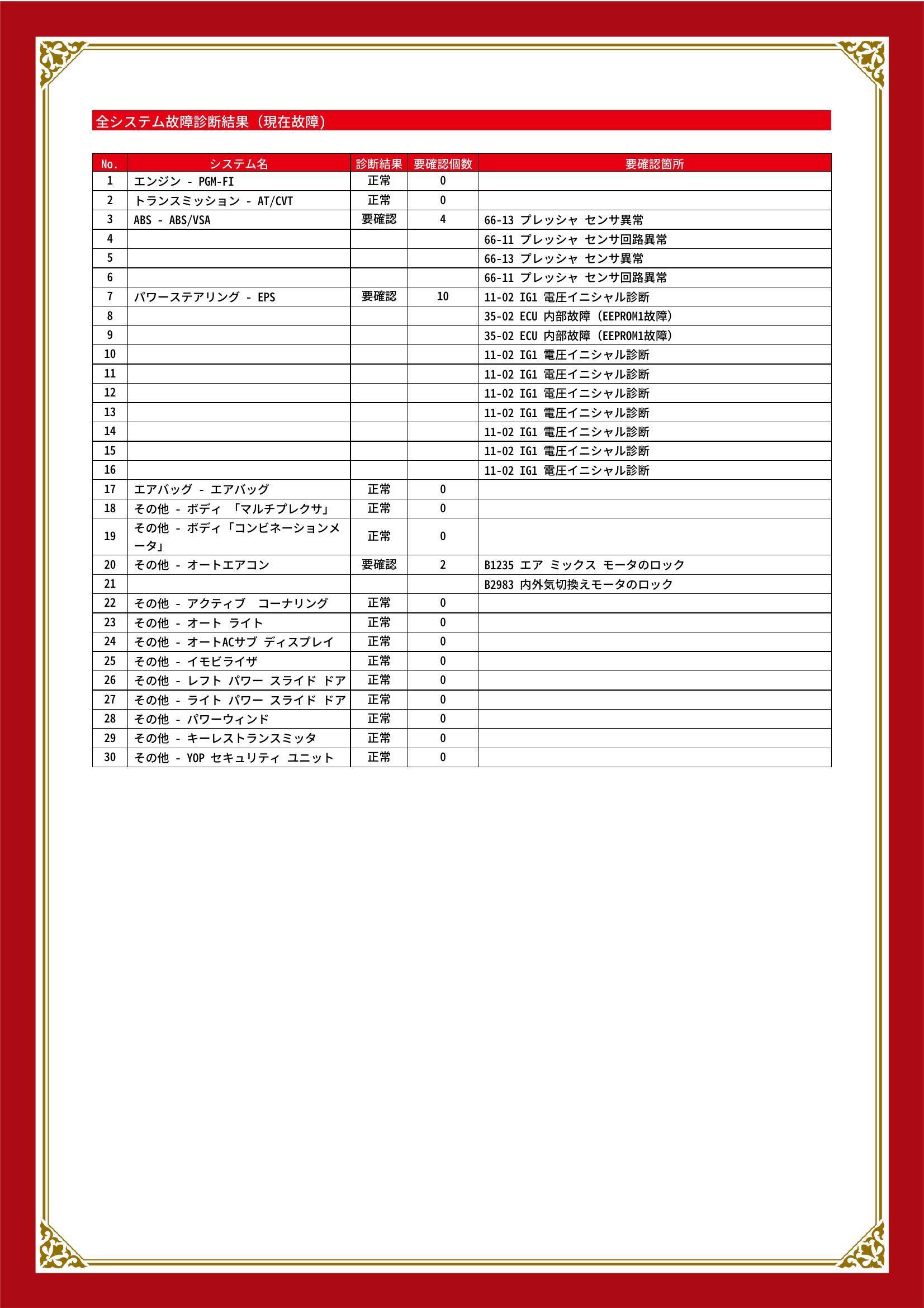 全システム故障診断結果（現在故障）

| No. | システム名 | 診断結果 | 要確認個数 | 要確認箇所 |
|---|---|---|---|---|
| 1 | エンジン - PGM-FI | 正常 | 0 | |
| 2 | トランスミッション - AT/CVT | 正常 | 0 | |
| 3 | ABS - ABS/VSA | 要確認 | 4 | 66-13 プレッシャ センサ異常 |
| 4 | | | | 66-11 プレッシャ センサ回路異常 |
| 5 | | | | 66-13 プレッシャ センサ異常 |
| 6 | | | | 66-11 プレッシャ センサ回路異常 |
| 7 | パワーステアリング - EPS | 要確認 | 10 | 11-02 IG1 電圧イニシャル診断 |
| 8 | | | | 35-02 ECU 内部故障（EEPROM1故障） |
| 9 | | | | 35-02 ECU 内部故障（EEPROM1故障） |
| 10 | | | | 11-02 IG1 電圧イニシャル診断 |
| 11 | | | | 11-02 IG1 電圧イニシャル診断 |
| 12 | | | | 11-02 IG1 電圧イニシャル診断 |
| 13 | | | | 11-02 IG1 電圧イニシャル診断 |
| 14 | | | | 11-02 IG1 電圧イニシャル診断 |
| 15 | | | | 11-02 IG1 電圧イニシャル診断 |
| 16 | | | | 11-02 IG1 電圧イニシャル診断 |
| 17 | エアバッグ - エアバッグ | 正常 | 0 | |
| 18 | その他 - ボディ 「マルチプレクサ」 | 正常 | 0 | |
| 19 | その他 - ボディ「コンビネーションメータ」 | 正常 | 0 | |
| 20 | その他 - オートエアコン | 要確認 | 2 | B1235 エア ミックス モータのロック |
| 21 | | | | B2983 内外気切換えモータのロック |
| 22 | その他 - アクティブ　コーナリング | 正常 | 0 | |
| 23 | その他 - オート ライト | 正常 | 0 | |
| 24 | その他 - オートACサブ ディスプレイ | 正常 | 0 | |
| 25 | その他 - イモビライザ | 正常 | 0 | |
| 26 | その他 - レフト パワー スライド ドア | 正常 | 0 | |
| 27 | その他 - ライト パワー スライド ドア | 正常 | 0 | |
| 28 | その他 - パワーウィンド | 正常 | 0 | |
| 29 | その他 - キーレストランスミッタ | 正常 | 0 | |
| 30 | その他 - YOP セキュリティ ユニット | 正常 | 0 | |